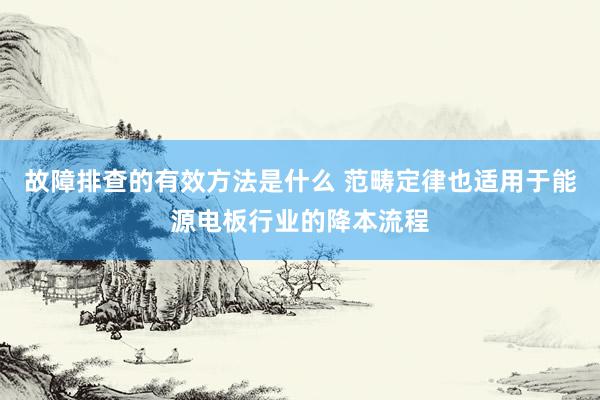 故障排查的有效方法是什么 范畴定律也适用于能源电板行业的降本流程